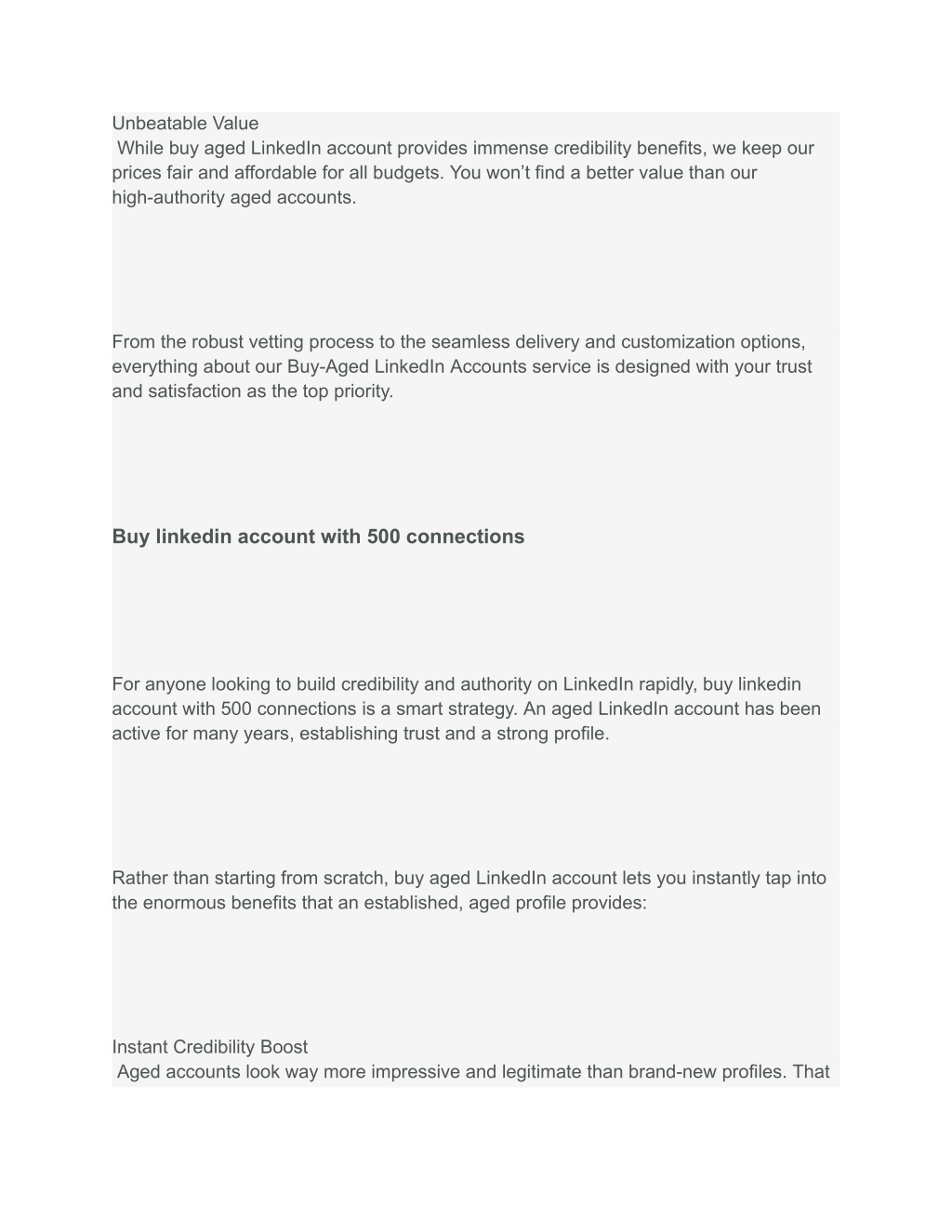 Unbeatable Value
While buy aged LinkedIn account provides immense credibility benefits, we keep our prices fair and affordable for all budgets. You won’t find a better value than our high-authority aged accounts.

From the robust vetting process to the seamless delivery and customization options, everything about our Buy-Aged LinkedIn Accounts service is designed with your trust and satisfaction as the top priority.

Buy linkedin account with 500 connections

For anyone looking to build credibility and authority on LinkedIn rapidly, buy linkedin account with 500 connections is a smart strategy. An aged LinkedIn account has been active for many years, establishing trust and a strong profile.

Rather than starting from scratch, buy aged LinkedIn account lets you instantly tap into the enormous benefits that an established, aged profile provides:

Instant Credibility Boost
Aged accounts look way more impressive and legitimate than brand-new profiles. That